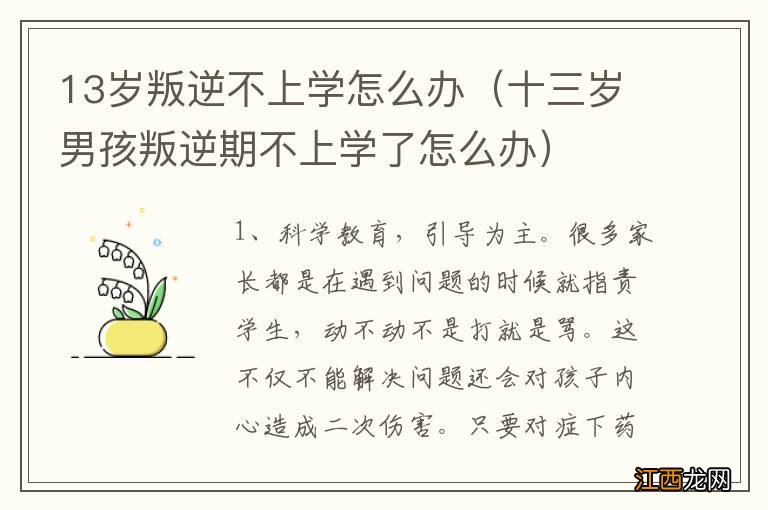 13岁叛逆不上学怎么办（十三岁男孩叛逆期不上学了怎么办）

1、科学教育，引导为主。很多家长都是在遇到问题的时候就指责学生，动不动不是打就是骂。这不仅不能解决问题还会对孩子内心造成二次伤害。只要对症下药

江西龙网